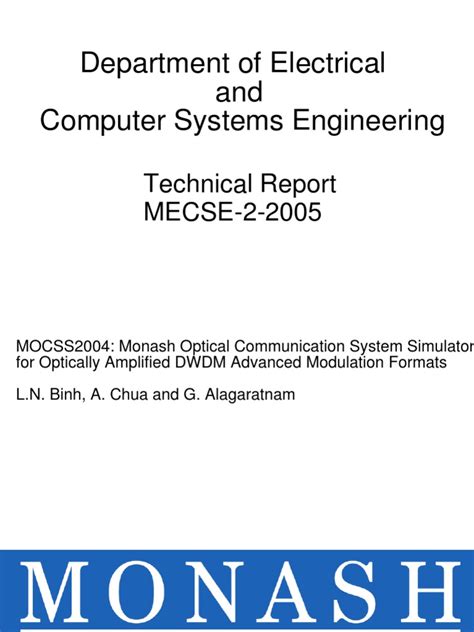 Department of Electrical
and
Computer Systems Engineering

Technical Report
MECSE-2-2005

MOCSS2004: Monash Optical Communication System Simulator for Optically Amplified DWDM Advanced Modulation Formats

L.N. Binh, A. Chua and G. Alagaratnam

MONASH